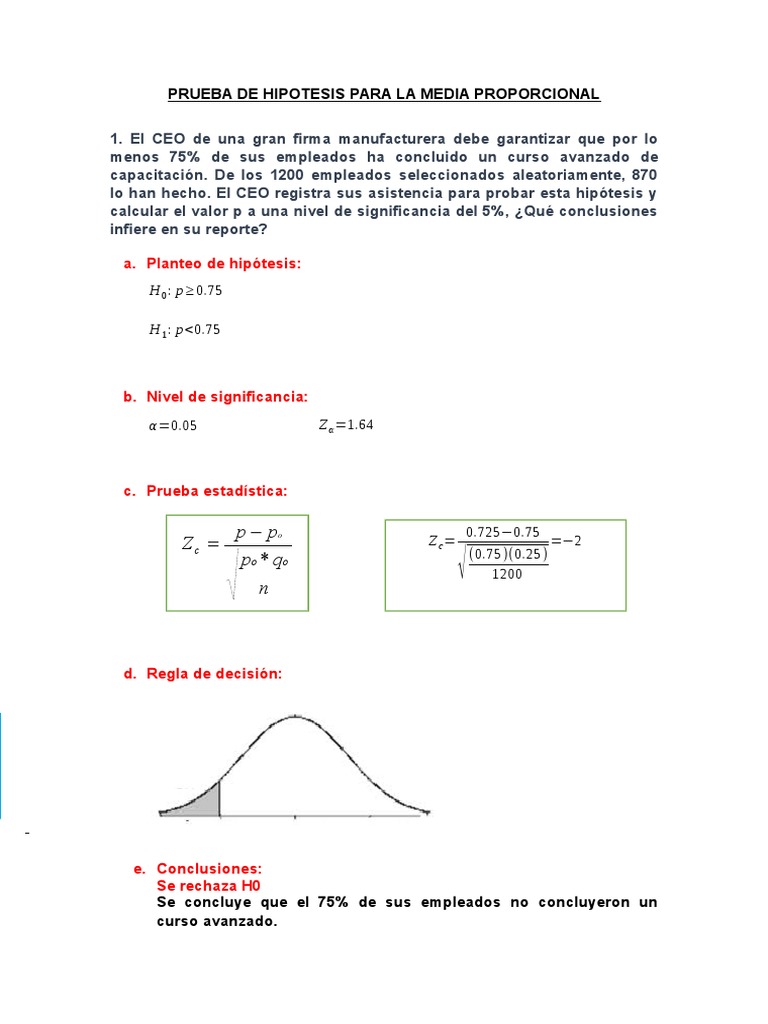 PRUEBA DE HIPOTESIS PARA LA MEDIA PROPORCIONAL

1. El CEO de una gran firma manufacturera debe garantizar que por lo menos 75% de sus empleados ha concluido un curso avanzado de capacitación. De los 1200 empleados seleccionados aleatoriamente, 870 lo han hecho. El CEO registra sus asistencia para probar esta hipótesis y calcular el valor p a una nivel de significancia del 5%, ¿Qué conclusiones infiere en su reporte?

a. Planteo de hipótesis:

$H_0: p \geq 0.75$

$H_1: p < 0.75$

b. Nivel de significancia:

$\alpha = 0.05$ $Z_\alpha = 1.64$

c. Prueba estadística:

$Z_c = \frac{p - p_o}{\sqrt{\frac{p_o * q_o}{n}}}$

$Z_c = \frac{0.725 - 0.75}{\sqrt{\frac{(0.75)(0.25)}{1200}}} = -2$

d. Regla de decisión:

-

e. Conclusiones:
Se rechaza H0
Se concluye que el 75% de sus empleados no concluyeron un curso avanzado.